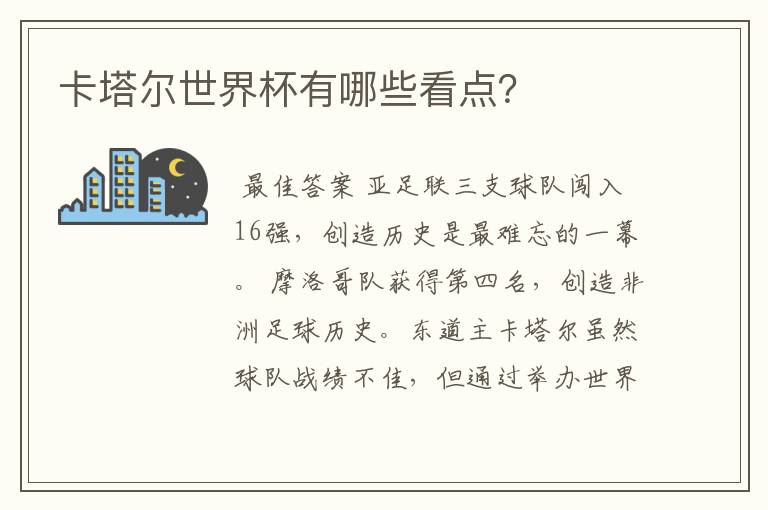 卡塔尔世界杯有哪些看点？

最佳答案 亚足联三支球队闯入16强，创造历史是最难忘的一幕。 摩洛哥队获得第四名，创造非洲足球历史。东道主卡塔尔虽然球队战绩不佳，但通过举办世界